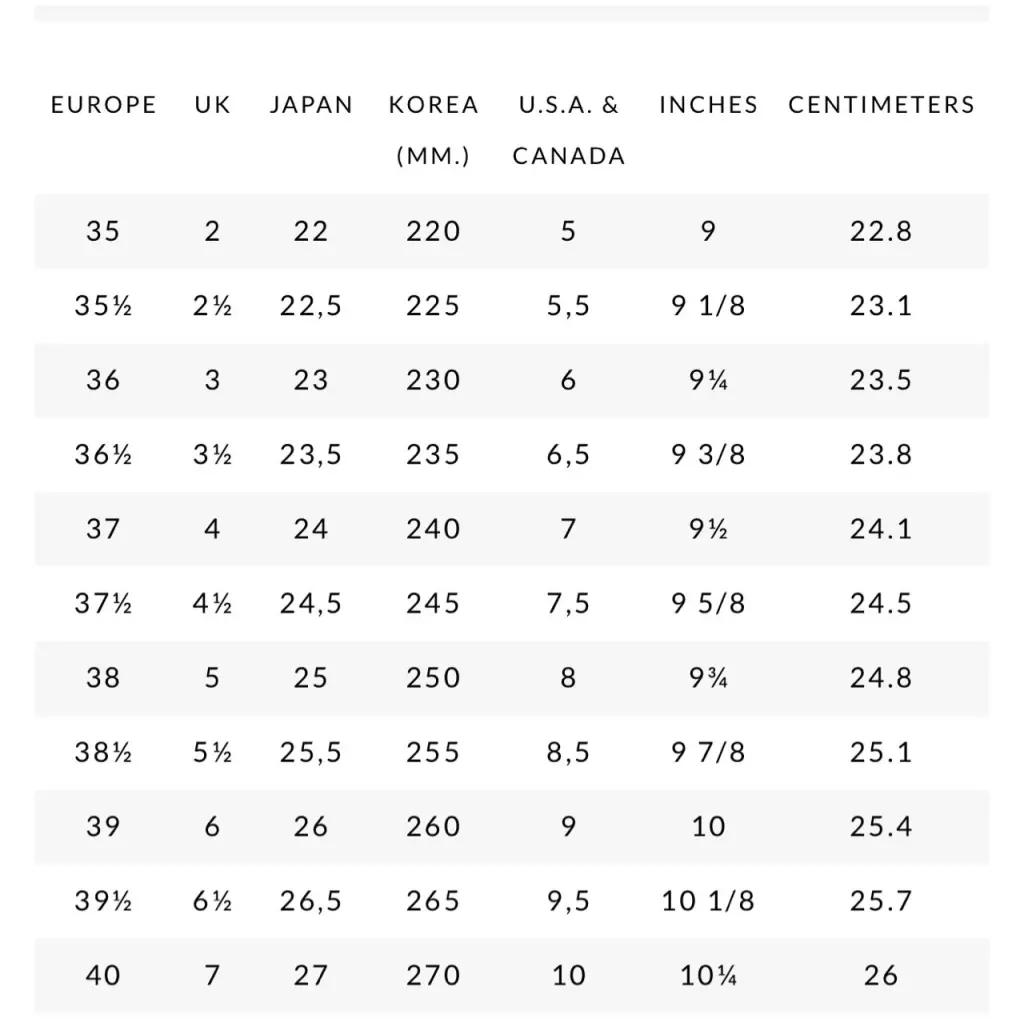 | EUROPE | UK | JAPAN | KOREA (MM.) | U.S.A. & CANADA | INCHES | CENTIMETERS |
|---|---|---|---|---|---|---|
| 35 | 2 | 22 | 220 | 5 | 9 | 22.8 |
| 35½ | 2½ | 22,5 | 225 | 5,5 | 9 1/8 | 23.1 |
| 36 | 3 | 23 | 230 | 6 | 9¼ | 23.5 |
| 36½ | 3½ | 23,5 | 235 | 6,5 | 9 3/8 | 23.8 |
| 37 | 4 | 24 | 240 | 7 | 9½ | 24.1 |
| 37½ | 4½ | 24,5 | 245 | 7,5 | 9 5/8 | 24.5 |
| 38 | 5 | 25 | 250 | 8 | 9¾ | 24.8 |
| 38½ | 5½ | 25,5 | 255 | 8,5 | 9 7/8 | 25.1 |
| 39 | 6 | 26 | 260 | 9 | 10 | 25.4 |
| 39½ | 6½ | 26,5 | 265 | 9,5 | 10 1/8 | 25.7 |
| 40 | 7 | 27 | 270 | 10 | 10¼ | 26 |